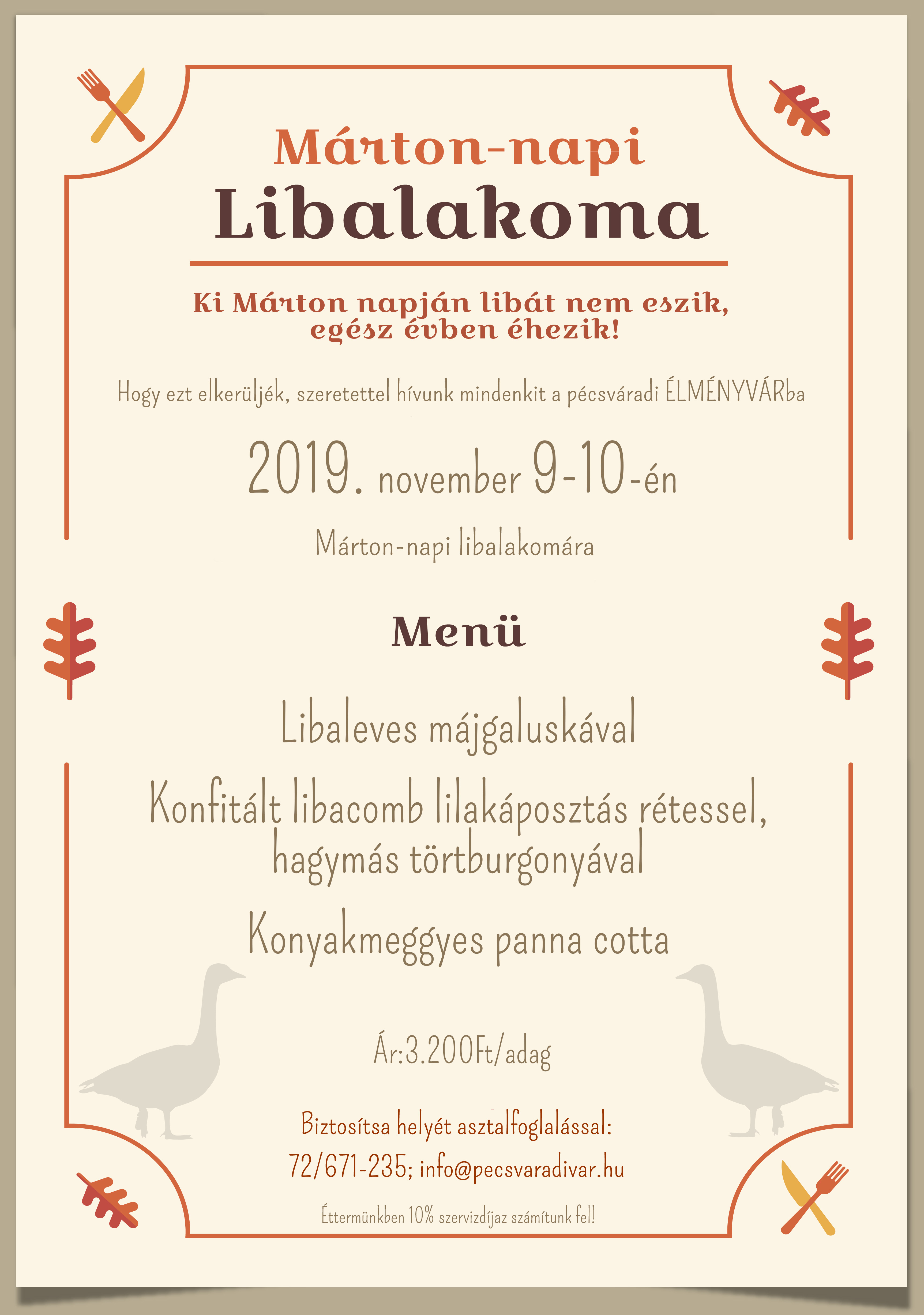 Márton-napi
Libalakoma

Ki Márton napján libát nem eszik,
egész évben éhezik!

Hogy ezt elkerüljék, szeretettel hívunk mindenkit a pécsváradi ÉLMÉNYVÁRba

2019. november 9-10-én

Márton-napi libalakomára

Menü

Libaleves májgaluskával

Konfitált libacomb lilakáposztás rétessel,
hagymás törtburgonyával

Konyakmeggyes panna cotta

Ár:3.200Ft/adag

Biztosítsa helyét asztalfoglalással:
72/671-235; info@pecsvaradivar.hu

Éttermünkben 10% szervizdíjaz számítunk fel!